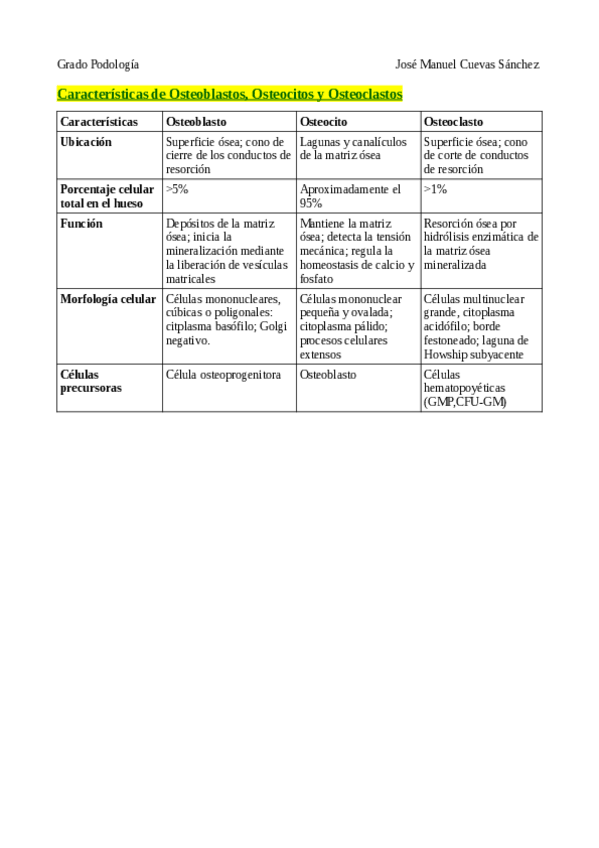 Grado Podología

José Manuel Cuevas Sánchez

Características de Osteoblastos, Osteocitos y Osteoclastos

| Características | Osteoblasto | Osteocito | Osteoclasto |
|---|---|---|---|
| Ubicación | Superficie ósea; cono de cierre de los conductos de resorción | Lagunas y canalículos de la matriz ósea | Superficie ósea; cono de corte de conductos de resorción |
| Porcentaje celular total en el hueso | >5% | Aproximadamente el 95% | >1% |
| Función | Depósitos de la matriz ósea; inicia la mineralización mediante la liberación de vesículas matricales | Mantiene la matriz ósea; detecta la tensión mecánica; regula la homeostasis de calcio y fosfato | Resorción ósea por hidrólisis enzimática de la matriz ósea mineralizada |
| Morfología celular | Células mononucleares, cúbicas o poligonales: citplasma basófilo; Golgi negativo. | Células mononuclear pequeña y ovalada; citoplasma pálido; procesos celulares extensos | Células multinuclear grande, citoplasma acidófilo; borde festoneado; laguna de Howship subyacente |
| Células precursoras | Célula osteoprogenitora | Osteoblasto | Células hematopoyéticas (GMP,CFU-GM) |